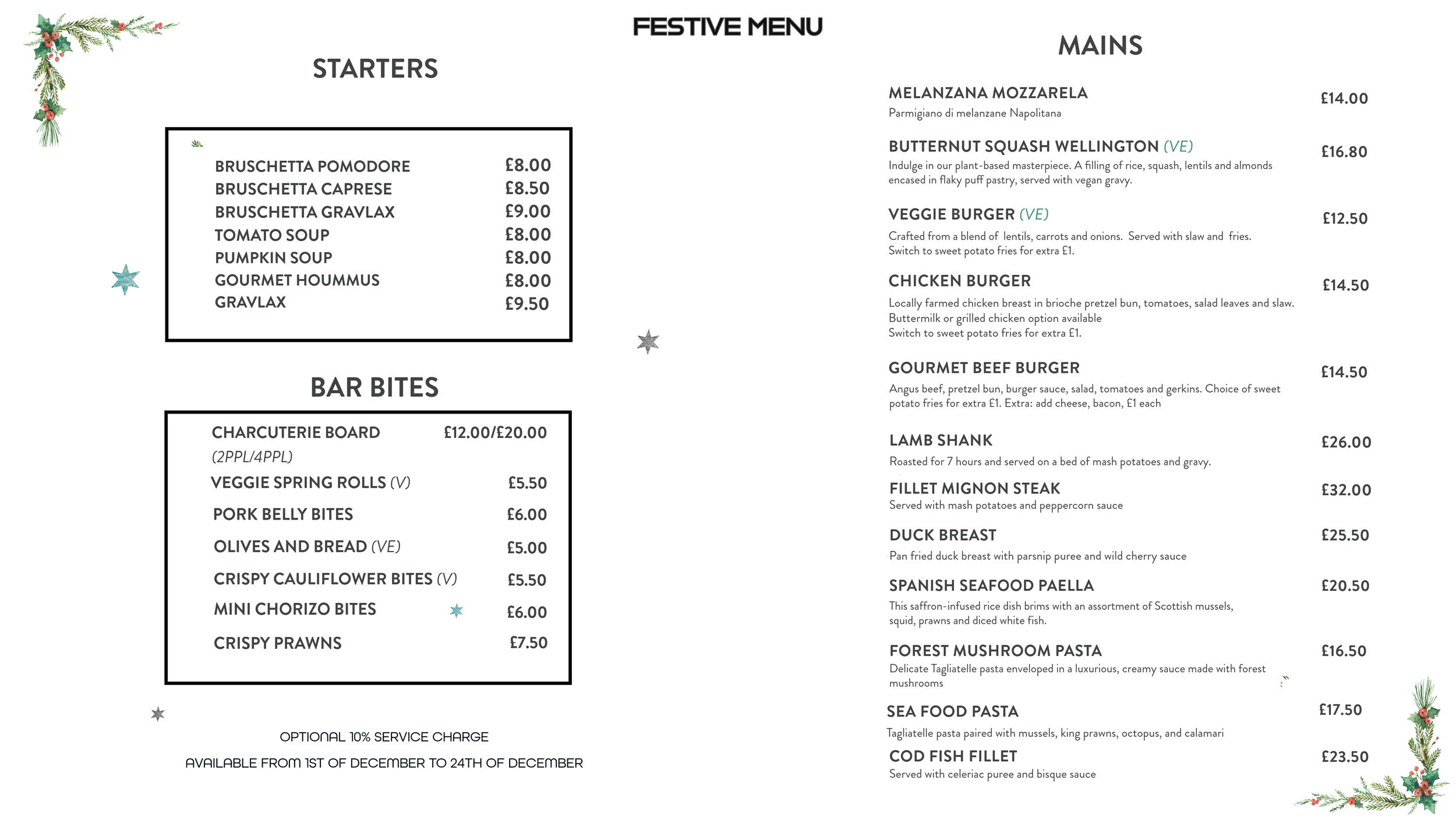 FESTIVE MENU

STARTERS

BRUSCHETTA POMODORE £8.00
BRUSCHETTA CAPRESE £8.50
BRUSCHETTA GRAVLAX £9.00
TOMATO SOUP £8.00
PUMPKIN SOUP £8.00
GOURMET HOUMMUS £8.00
GRAVLAX £9.50

BAR BITES

CHARCUTERIE BOARD (2PPL/4PPL) £12.00/£20.00
VEGGIE SPRING ROLLS (V) £5.50
PORK BELLY BITES £6.00
OLIVES AND BREAD (VE) £5.00
CRISPY CAULIFLOWER BITES (V) £5.50
MINI CHORIZO BITES £6.00
CRISPY PRAWNS £7.50

OPTIONAL 10% SERVICE CHARGE

AVAILABLE FROM 1ST OF DECEMBER TO 24TH OF DECEMBER

MAINS

MELANZANA MOZZARELA £14.00
Parmigiano di melanzane Napolitana

BUTTERNUT SQUASH WELLINGTON (VE) £16.80
Indulge in our plant-based masterpiece. A filling of rice, squash, lentils and almonds encased in flaky puff pastry, served with vegan gravy.

VEGGIE BURGER (VE) £12.50
Crafted from a blend of lentils, carrots and onions. Served with slaw and fries.
Switch to sweet potato fries for extra £1.

CHICKEN BURGER £14.50
Locally farmed chicken breast in brioche pretzel bun, tomatoes, salad leaves and slaw.
Buttermilk or grilled chicken option available
Switch to sweet potato fries for extra £1.

GOURMET BEEF BURGER £14.50
Angus beef, pretzel bun, burger sauce, salad, tomatoes and gerkins. Choice of sweet potato fries for extra £1. Extra: add cheese, bacon, £1 each

LAMB SHANK £26.00
Roasted for 7 hours and served on a bed of mash potatoes and gravy.

FILLET MIGNON STEAK £32.00
Served with mash potatoes and peppercorn sauce

DUCK BREAST £25.50
Pan fried duck breast with parsnip puree and wild cherry sauce

SPANISH SEAFOOD PAELLA £20.50
This saffron-infused rice dish brims with an assortment of Scottish mussels, squid, prawns and diced white fish.

FOREST MUSHROOM PASTA £16.50
Delicate Tagliatelle pasta enveloped in a luxurious, creamy sauce made with forest mushrooms

SEA FOOD PASTA £17.50
Tagliatelle pasta paired with mussels, king prawns, octopus, and calamari

COD FISH FILLET £23.50
Served with celeriac puree and bisque sauce